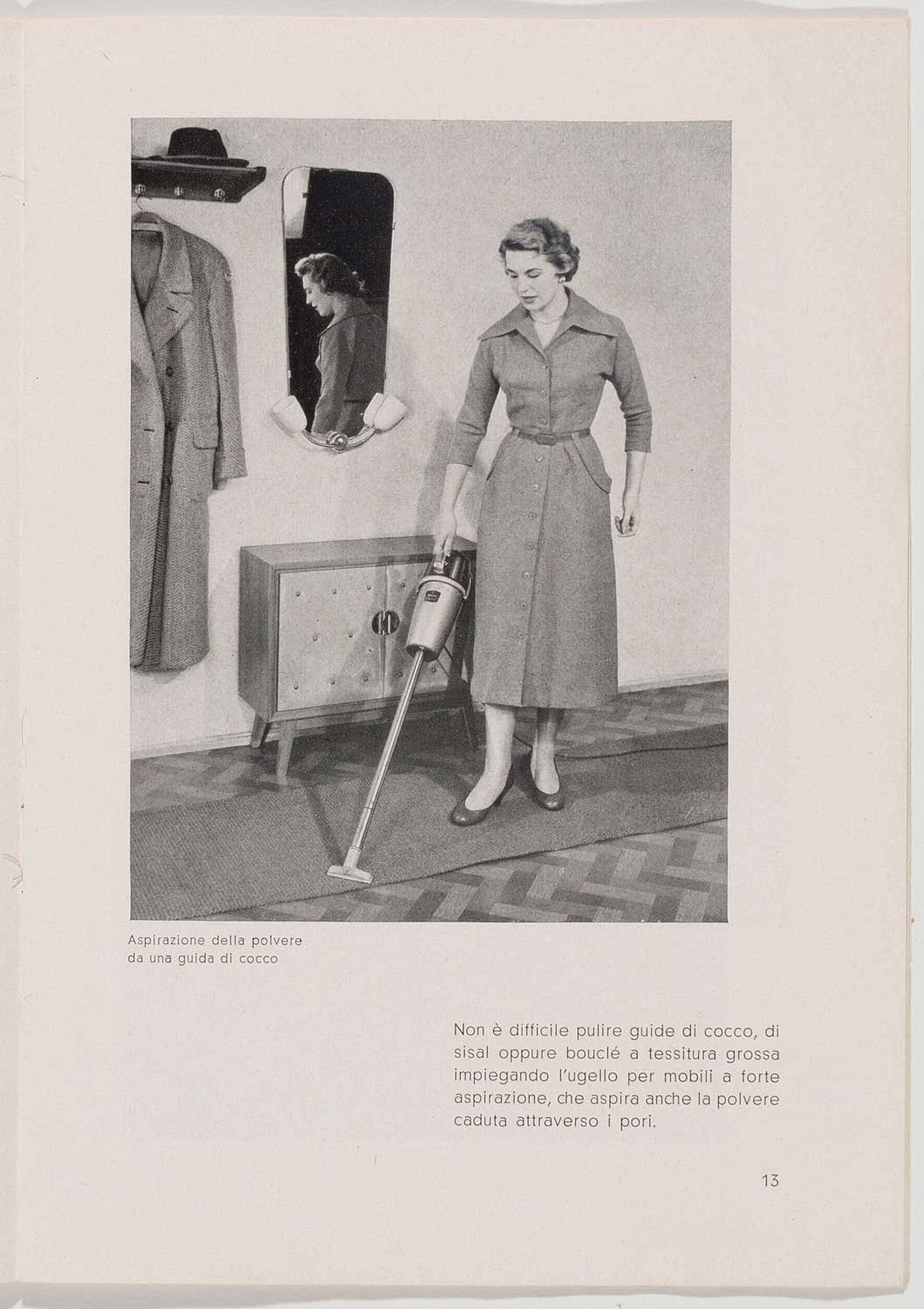 Aspirazione della polvere da una guida di cocco

Non è difficile pulire guide di cocco, di sisal oppure bouclé a tessitura grossa impiegando l'ugello per mobili a forte aspirazione, che aspira anche la polvere caduta attraverso i pori.

13